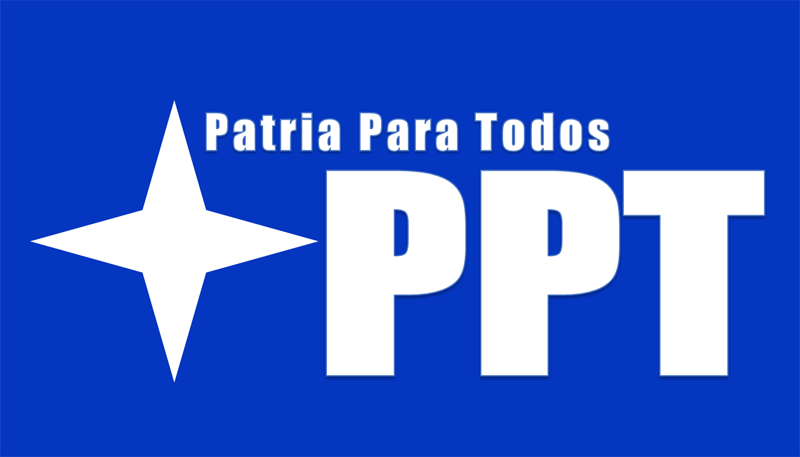 Patria Para Todos
PPT